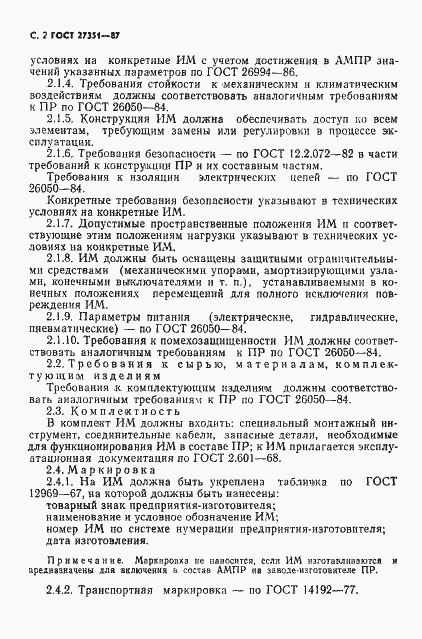 С. 2 ГОСТ 27351—87

условиях на конкретные ИМ с учетом достижения в АМПР значений указанных параметров по ГОСТ 26994—86.

2.1.4. Требования стойкости к механическим и климатическим воздействиям должны соответствовать аналогичным требованиям к ПР по ГОСТ 26050—84.

2.1.5. Конструкция ИМ должна обеспечивать доступ ко всем элементам, требующим замены или регулировки в процессе эксплуатации.

2.1.6. Требования безопасности — по ГОСТ 12.2.072—82 в части требований к конструкции ПР и их составным частям.

Требования к изоляции электрических цепей — по ГОСТ 26050—84.

Конкретные требования безопасности указывают в технических условиях на конкретные ИМ.

2.1.7. Допустимые пространственные положения ИМ и соответствующие этим положениям нагрузки указывают в технических условиях на конкретные ИМ.

2.1.8. ИМ должны быть оснащены защитными ограничительными средствами (механическими упорами, амортизирующими узлами, конечными выключателями и т. п.), устанавливаемыми в конечных положениях перемещений для полного исключения повреждения ИМ.

2.1.9. Параметры питания (электрические, гидравлические, пневматические) — по ГОСТ 26050—84.

2.1.10. Требования к помехозащищенности ИМ должны соответствовать аналогичным требованиям к ПР по ГОСТ 26050—84.

2.2. Требования к сырью, материалам, комплектующим изделиям

Требования к комплектующим изделиям должны соответствовать аналогичным требованиям к ПР по ГОСТ 26050—84.

2.3. Комплектность

В комплект ИМ должны входить: специальный монтажный инструмент, соединительные кабели, запасные детали, необходимые для функционирования ИМ в составе ПР; к ИМ прилагается эксплуатационная документация по ГОСТ 2.601—68.

2.4. Маркировка

2.4.1. На ИМ должна быть укреплена табличка по ГОСТ 12969—67, на которой должны быть нанесены:

товарный знак предприятия-изготовителя;

наименование и условное обозначение ИМ;

номер ИМ по системе нумерации предприятия-изготовителя;

дата изготовления.

Примечание. Маркировка не наносится, если ИМ изготавливаются и предназначены для включения в состав АМПР на заводе-изготовителе ПР.

2.4.2. Транспортная маркировка — по ГОСТ 14192—77.